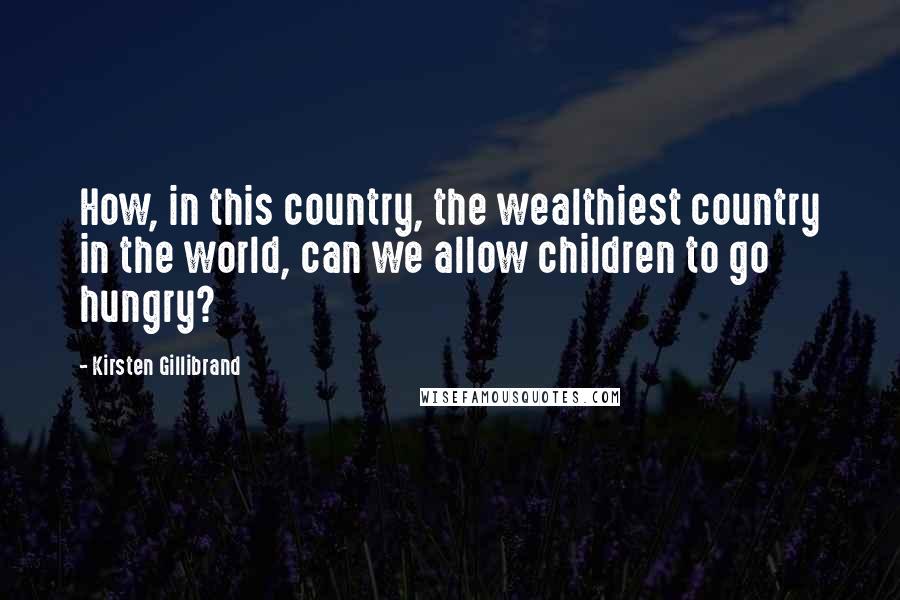 How, in this country, the wealthiest country in the world, can we allow children to go hungry?

- Kirsten Gillibrand

WISEFAMOUSQUOTES.COM